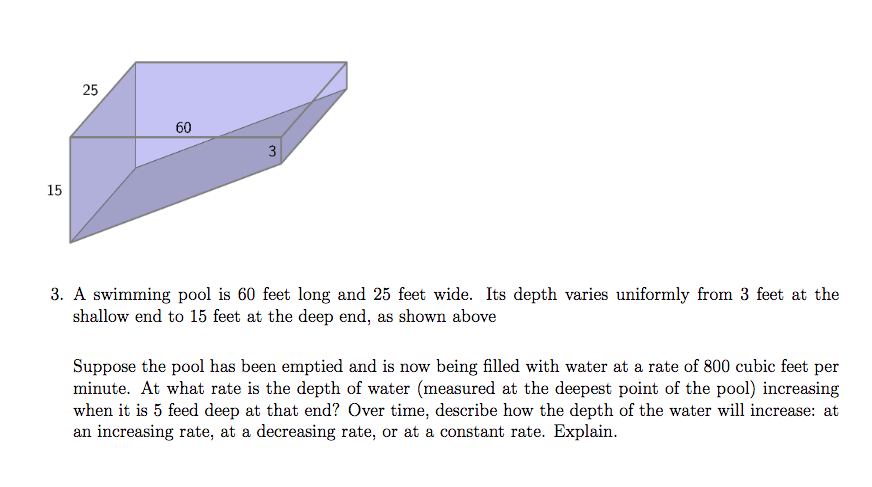 25

60

3

15

3. A swimming pool is 60 feet long and 25 feet wide. Its depth varies uniformly from 3 feet at the shallow end to 15 feet at the deep end, as shown above

Suppose the pool has been emptied and is now being filled with water at a rate of 800 cubic feet per minute. At what rate is the depth of water (measured at the deepest point of the pool) increasing when it is 5 feed deep at that end? Over time, describe how the depth of the water will increase: at an increasing rate, at a decreasing rate, or at a constant rate. Explain.